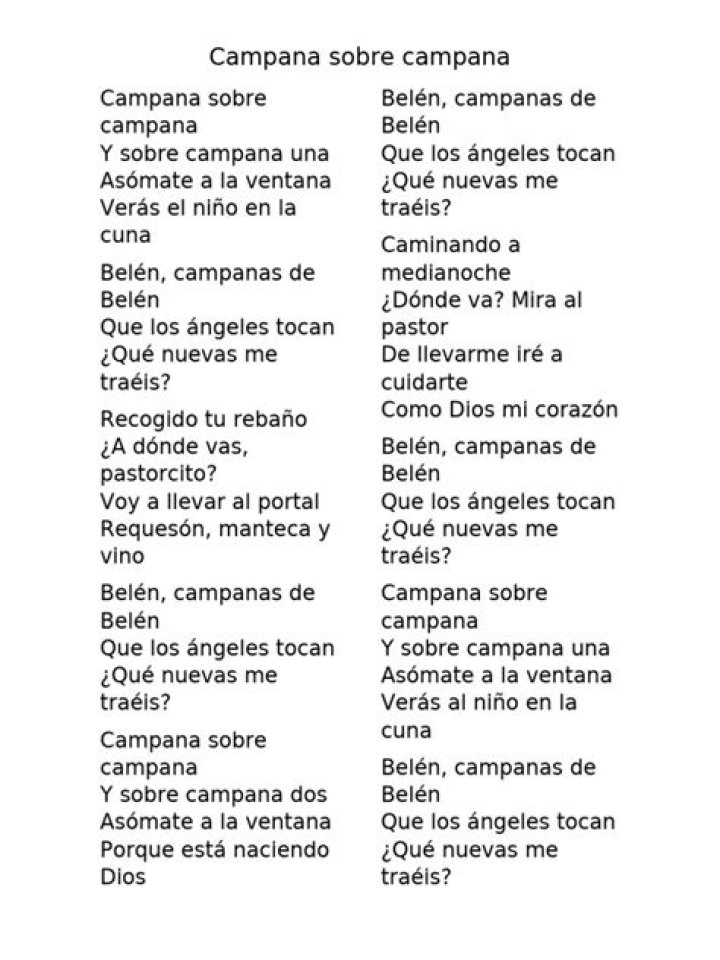 Campana sobre campana

Campana sobre campana
Y sobre campana una
Asómate a la ventana
Verás el niño en la cuna

Belén, campanas de Belén
Que los ángeles tocan
¿Qué nuevas me traéis?

Recogido tu rebaño
¿A dónde vas, pastorcito?
Voy a llevar al portal
Requesón, manteca y vino

Belén, campanas de Belén
Que los ángeles tocan
¿Qué nuevas me traéis?

Campana sobre campana
Y sobre campana dos
Asómate a la ventana
Porque está naciendo Dios

Belén, campanas de Belén
Que los ángeles tocan
¿Qué nuevas me traéis?

Caminando a medianoche
¿Dónde va? Mira al pastor
De llevarme iré a cuidarte
Como Dios mi corazón

Belén, campanas de Belén
Que los ángeles tocan
¿Qué nuevas me traéis?

Campana sobre campana
Y sobre campana una
Asómate a la ventana
Verás al niño en la cuna

Belén, campanas de Belén
Que los ángeles tocan
¿Qué nuevas me traéis?